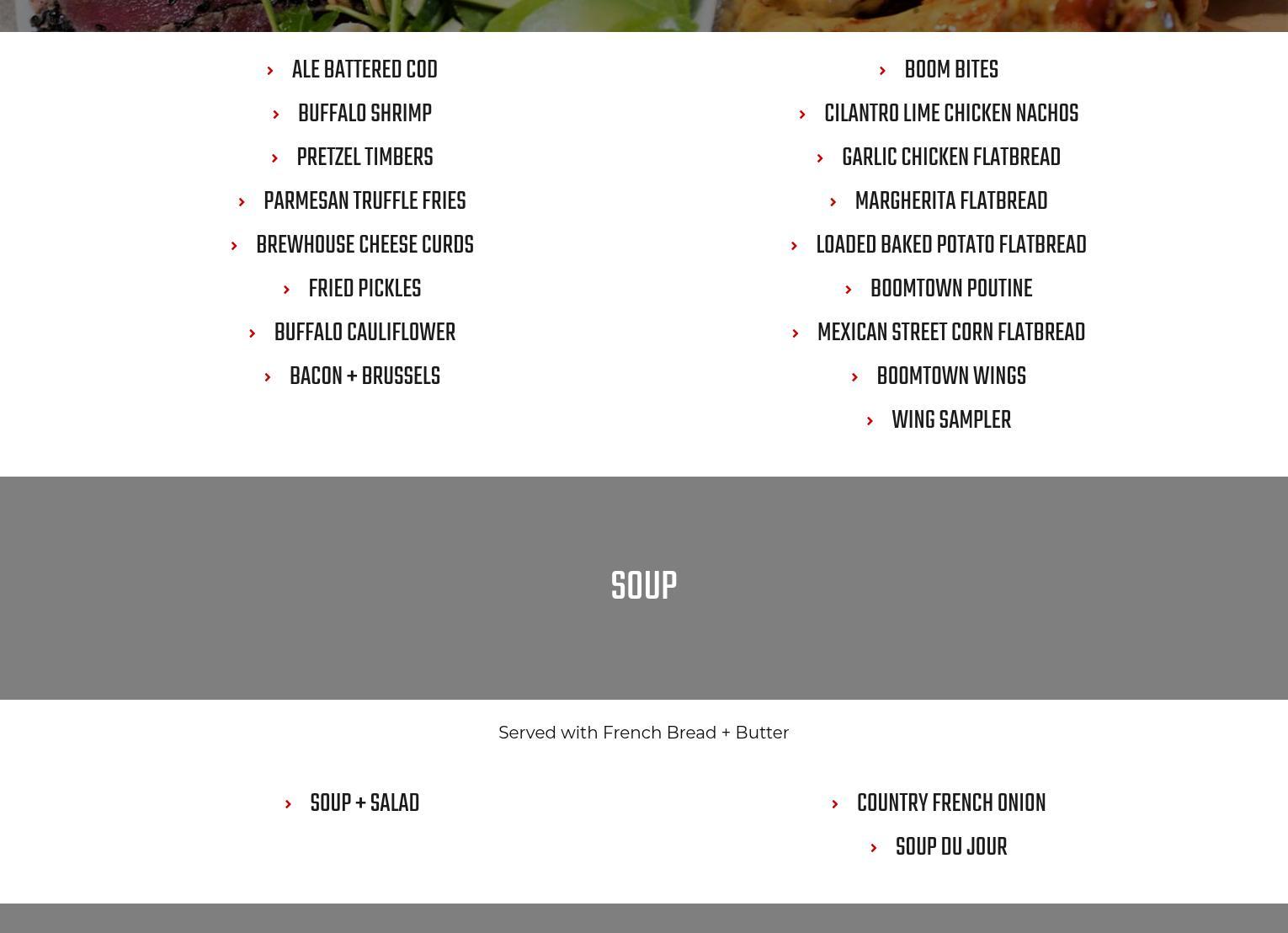 › ALE BATTERED COD
› BUFFALO SHRIMP
› PRETZEL TIMBERS
› PARMESAN TRUFFLE FRIES
› BREWHOUSE CHEESE CURDS
› FRIED PICKLES
› BUFFALO CAULIFLOWER
› BACON + BRUSSELS

› BOOM BITES
› CILANTRO LIME CHICKEN NACHOS
› GARLIC CHICKEN FLATBREAD
› MARGHERITA FLATBREAD
› LOADED BAKED POTATO FLATBREAD
› BOOMTOWN POUTINE
› MEXICAN STREET CORN FLATBREAD
› BOOMTOWN WINGS
› WING SAMPLER

SOUP

Served with French Bread + Butter

› SOUP + SALAD

› COUNTRY FRENCH ONION
› SOUP DU JOUR